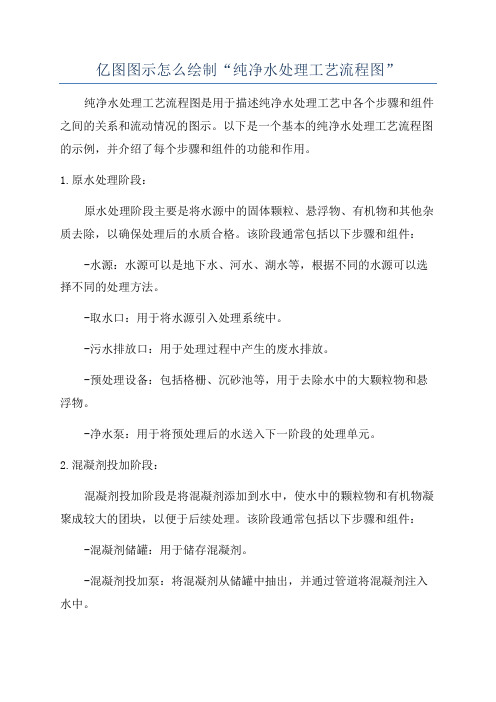 亿图图示怎么绘制“纯净水处理工艺流程图”

纯净水处理工艺流程图是用于描述纯净水处理工艺中各个步骤和组件之间的关系和流动情况的图示。以下是一个基本的纯净水处理工艺流程图的示例，并介绍了每个步骤和组件的功能和作用。

1.原水处理阶段：

原水处理阶段主要是将水源中的固体颗粒、悬浮物、有机物和其他杂质去除，以确保处理后的水质合格。该阶段通常包括以下步骤和组件：

-水源：水源可以是地下水、河水、湖水等，根据不同的水源可以选择不同的处理方法。

-取水口：用于将水源引入处理系统中。

-污水排放口：用于处理过程中产生的废水排放。

-预处理设备：包括格栅、沉砂池等，用于去除水中的大颗粒物和悬浮物。

-净水泵：用于将预处理后的水送入下一阶段的处理单元。

2.混凝剂投加阶段：

混凝剂投加阶段是将混凝剂添加到水中，使水中的颗粒物和有机物凝聚成较大的团块，以便于后续处理。该阶段通常包括以下步骤和组件：

-混凝剂储罐：用于储存混凝剂。

-混凝剂投加泵：将混凝剂从储罐中抽出，并通过管道将混凝剂注入水中。